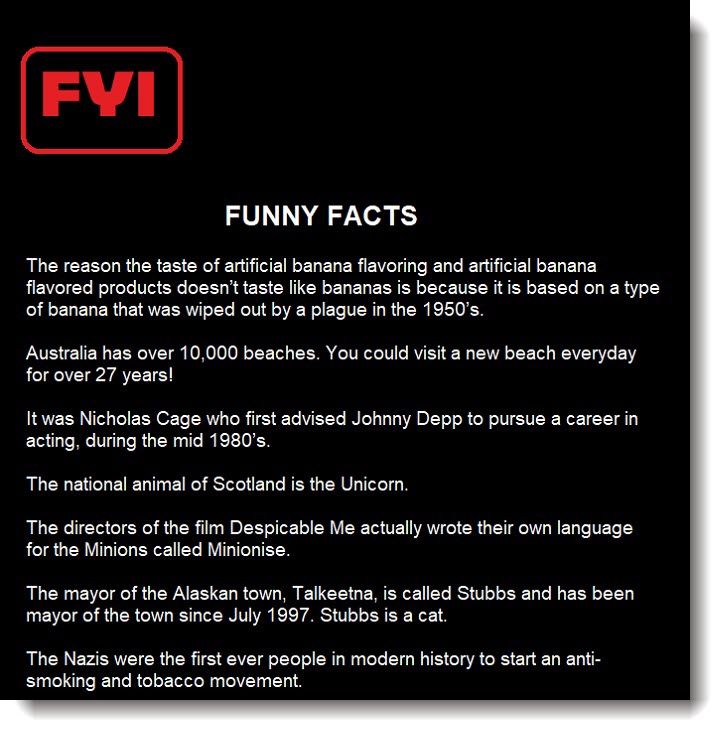 FYI

FUNNY FACTS

The reason the taste of artificial banana flavoring and artificial banana flavored products doesn't taste like bananas is because it is based on a type of banana that was wiped out by a plague in the 1950's.

Australia has over 10,000 beaches. You could visit a new beach everyday for over 27 years!

It was Nicholas Cage who first advised Johnny Depp to pursue a career in acting, during the mid 1980's.

The national animal of Scotland is the Unicorn.

The directors of the film Despicable Me actually wrote their own language for the Minions called Minionise.

The mayor of the Alaskan town, Talkeetna, is called Stubbs and has been mayor of the town since July 1997. Stubbs is a cat.

The Nazis were the first ever people in modern history to start an anti-smoking and tobacco movement.